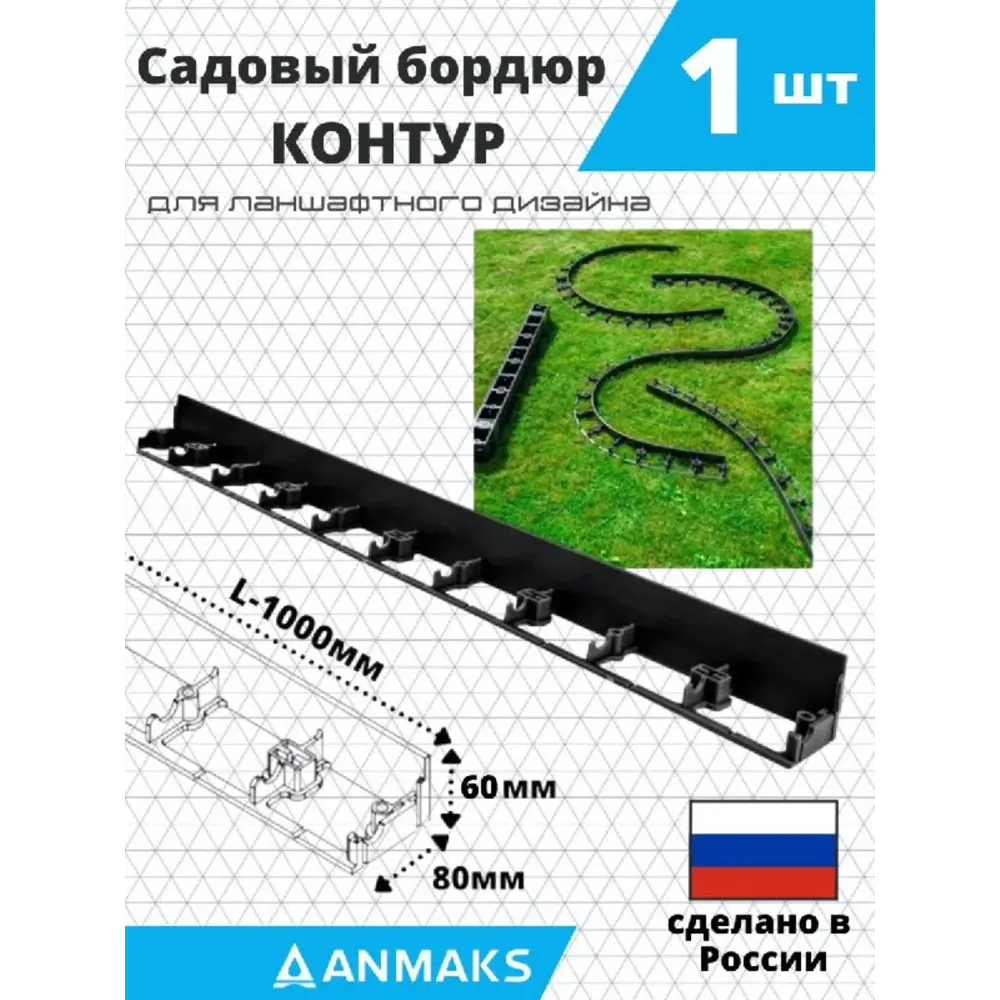 Садовый бордюр
КОНТУР

1 шт

для ланшафтного дизайна

L-1000мм

60мм

80мм

сделано в России

ANMAKS